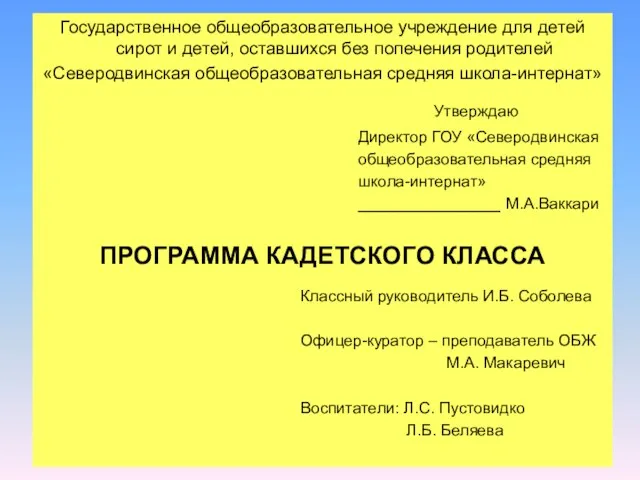 Государственное общеобразовательное учреждение для детей сирот и детей, оставшихся без попечения родителей «Северодвинская общеобразовательная средняя школа-интернат»

Утверждаю

Директор ГОУ «Северодвинская общеобразовательная средняя школа-интернат»

________________ М.А.Ваккари

ПРОГРАММА КАДЕТСКОГО КЛАССА

Классный руководитель И.Б. Соболева

Офицер-куратор – преподаватель ОБЖ М.А. Макаревич

Воспитатели: Л.С. Пустовидко
Л.Б. Беляева